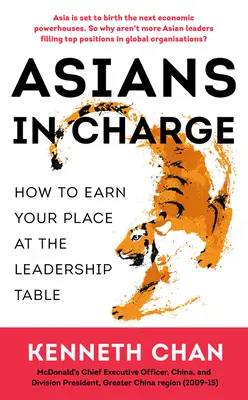 Asia is set to birth the next economic powerhouses. So why aren't more Asian leaders filling top positions in global organisations?

ASIANS IN CHARGE

HOW TO EARN YOUR PLACE AT THE LEADERSHIP TABLE

KENNETH CHAN

McDonald's Chief Executive Officer, China, and Division President, Greater China region (2009-15)